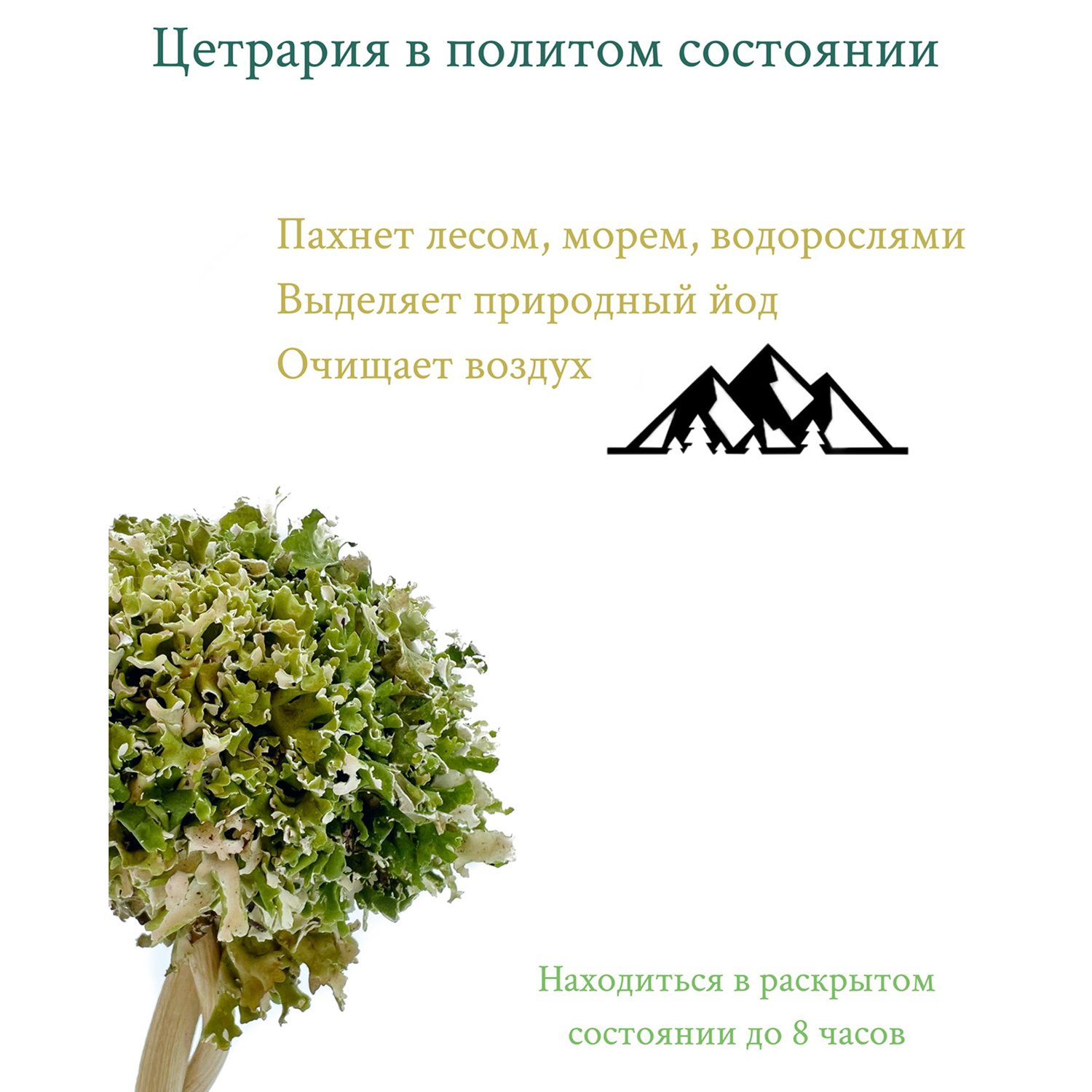 Цетрария в политом состоянии

Пахнет лесом, морем, водорослями
Выделяет природный йод
Очищает воздух

Находиться в раскрытом состоянии до 8 часов